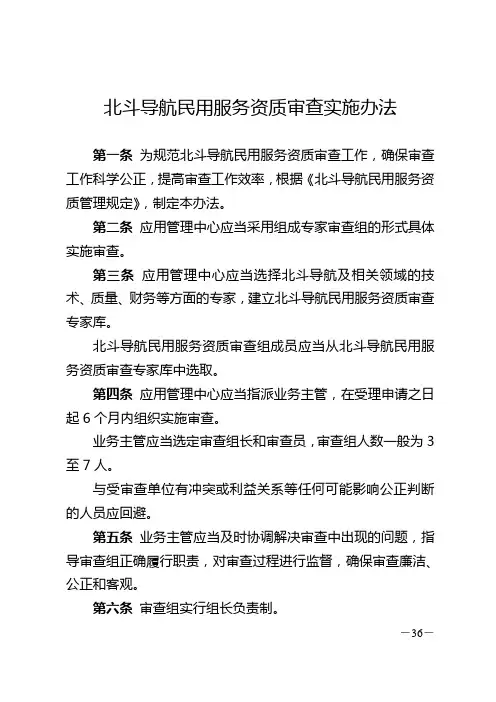 北斗导航民用服务资质审查实施办法

第一条 为规范北斗导航民用服务资质审查工作，确保审查工作科学公正，提高审查工作效率，根据《北斗导航民用服务资质管理规定》，制定本办法。

第二条 应用管理中心应当采用组成专家审查组的形式具体实施审查。

第三条 应用管理中心应当选择北斗导航及相关领域的技术、质量、财务等方面的专家，建立北斗导航民用服务资质审查专家库。

北斗导航民用服务资质审查组成员应当从北斗导航民用服务资质审查专家库中选取。

第四条 应用管理中心应当指派业务主管，在受理申请之日起 6 个月内组织实施审查。

业务主管应当选定审查组长和审查员，审查组人数一般为 3 至 7 人。

与受审查单位有冲突或利益关系等任何可能影响公正判断的人员应回避。

第五条 业务主管应当及时协调解决审查中出现的问题，指导审查组正确履行职责，对审查过程进行监督，确保审查廉洁、公正和客观。

第六条 审查组实行组长负责制。

—36—